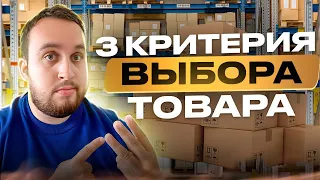 3 КРИТЕРИЯ
ВЫБОРА
ТОВАРА